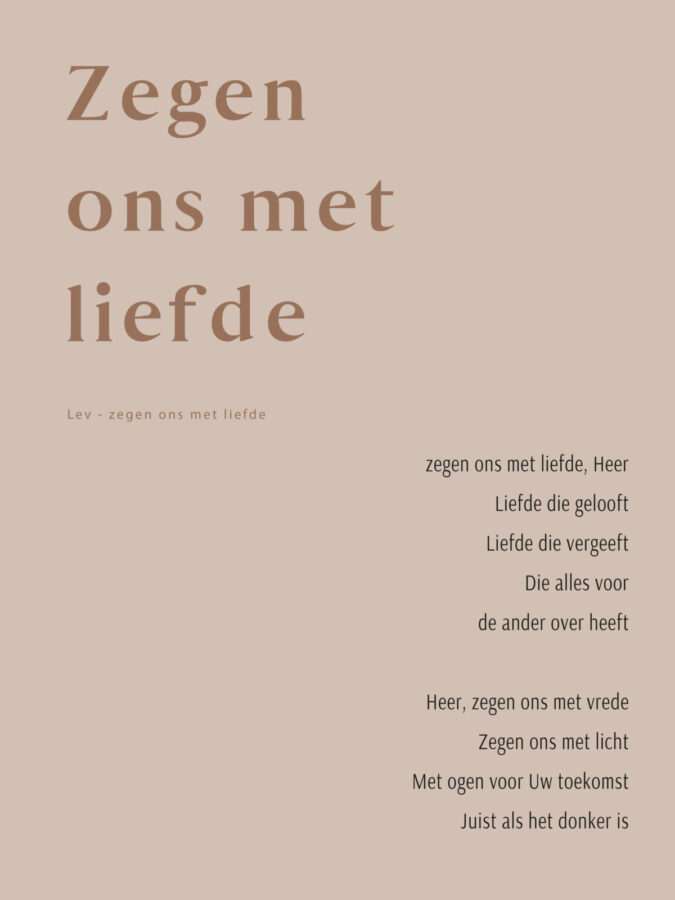 Zegen ons met liefde

Lev - zegen ons met liefde

zegen ons met liefde, Heer
Liefde die gelooft
Liefde die vergeeft
Die alles voor
de ander over heeft

Heer, zegen ons met vrede
Zegen ons met licht
Met ogen voor Uw toekomst
Juist als het donker is